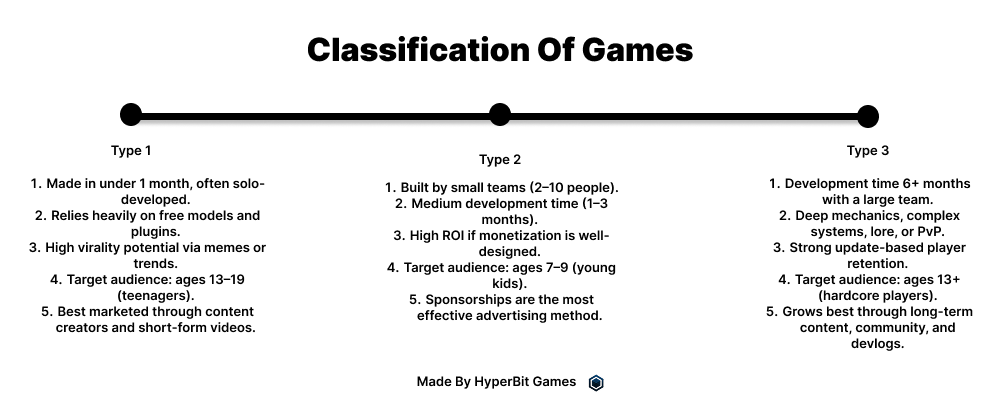 Classification Of Games

Type 1

1. Made in under 1 month, often solo-developed.
2. Relies heavily on free models and plugins.
3. High virality potential via memes or trends.
4. Target audience: ages 13–19 (teenagers).
5. Best marketed through content creators and short-form videos.

Type 2

1. Built by small teams (2–10 people).
2. Medium development time (1–3 months).
3. High ROI if monetization is well-designed.
4. Target audience: ages 7–9 (young kids).
5. Sponsorships are the most effective advertising method.

Type 3

1. Development time 6+ months with a large team.
2. Deep mechanics, complex systems, lore, or PvP.
3. Strong update-based player retention.
4. Target audience: ages 13+ (hardcore players).
5. Grows best through long-term content, community, and devlogs.

Made By HyperBit Games